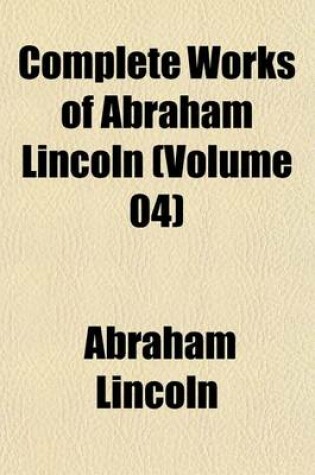 Complete Works of Abraham Lincoln (Volume 04)

Abraham Lincoln